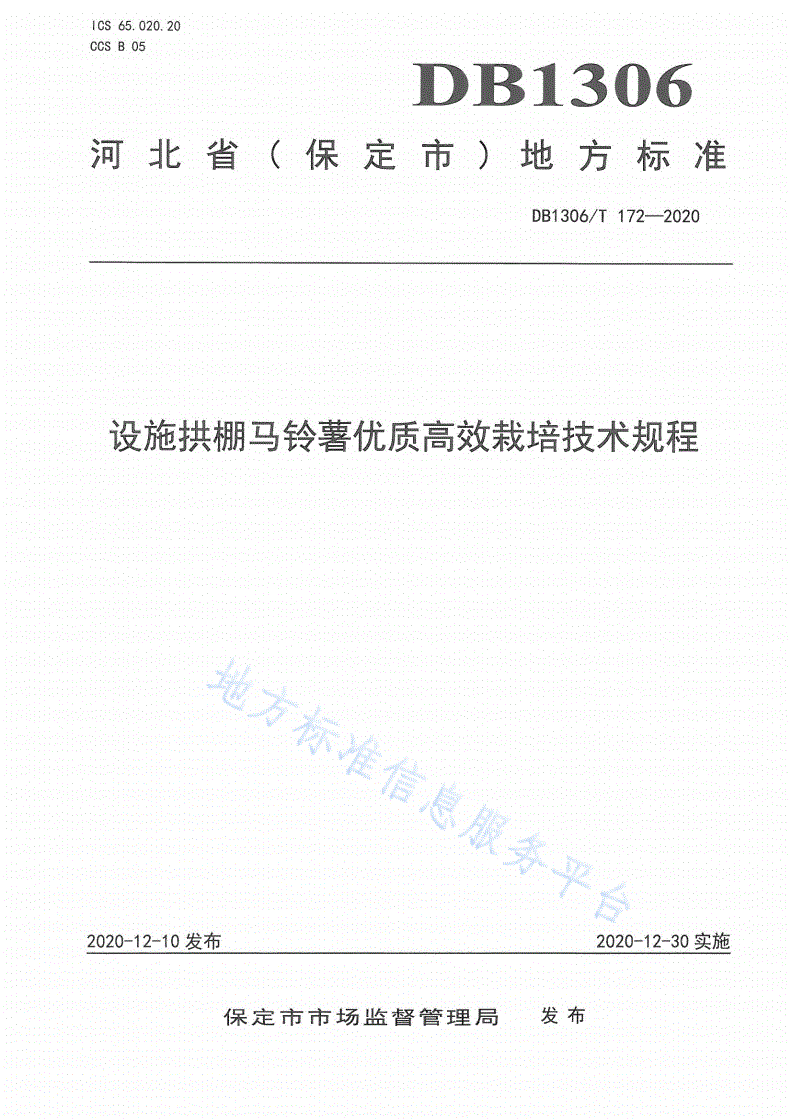 ICS 65.020.20
CCS B 05

DB1306

河北省（保定市）地方标准

DB1306/T 172—2020

设施拱棚马铃薯优质高效栽培技术规程

地方标准信息服务平台

2020-12-10 发布

2020-12-30 实施

保定市市场监督管理局　发布